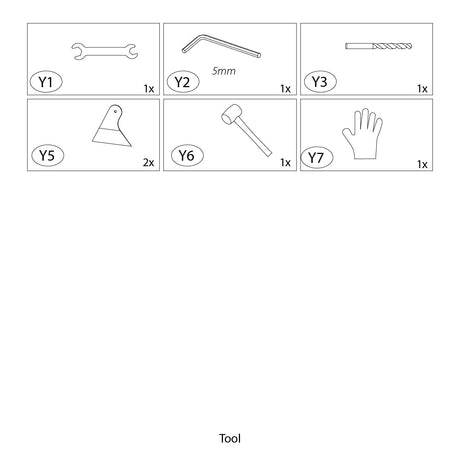 Y1 1x

5mm
Y2 1x

Y3 1x

Y5 2x

Y6 1x

Y7 1x

Tool